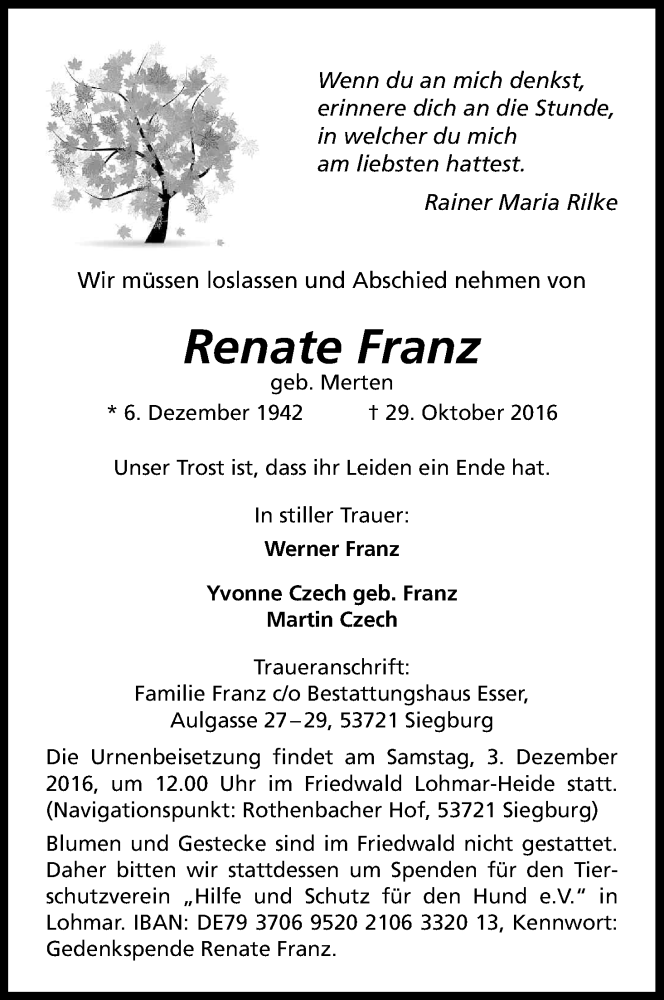 Wenn du an mich denkst,
erinnere dich an die Stunde,
in welcher du mich
am liebsten hattest.

Rainer Maria Rilke

Wir müssen loslassen und Abschied nehmen von

Renate Franz

geb. Merten

* 6. Dezember 1942 † 29. Oktober 2016

Unser Trost ist, dass ihr Leiden ein Ende hat.

In stiller Trauer:

Werner Franz

Yvonne Czech geb. Franz
Martin Czech

Traueranschrift:
Familie Franz c/o Bestattungshaus Esser,
Aulgasse 27–29, 53721 Siegburg

Die Urnenbeisetzung findet am Samstag, 3. Dezember 2016, um 12.00 Uhr im Friedwald Lohmar-Heide statt. (Navigationspunkt: Rothenbacher Hof, 53721 Siegburg)

Blumen und Gestecke sind im Friedwald nicht gestattet. Daher bitten wir stattdessen um Spenden für den Tierschutzverein „Hilfe und Schutz für den Hund e.V." in Lohmar. IBAN: DE79 3706 9520 2106 3320 13, Kennwort: Gedenkspende Renate Franz.